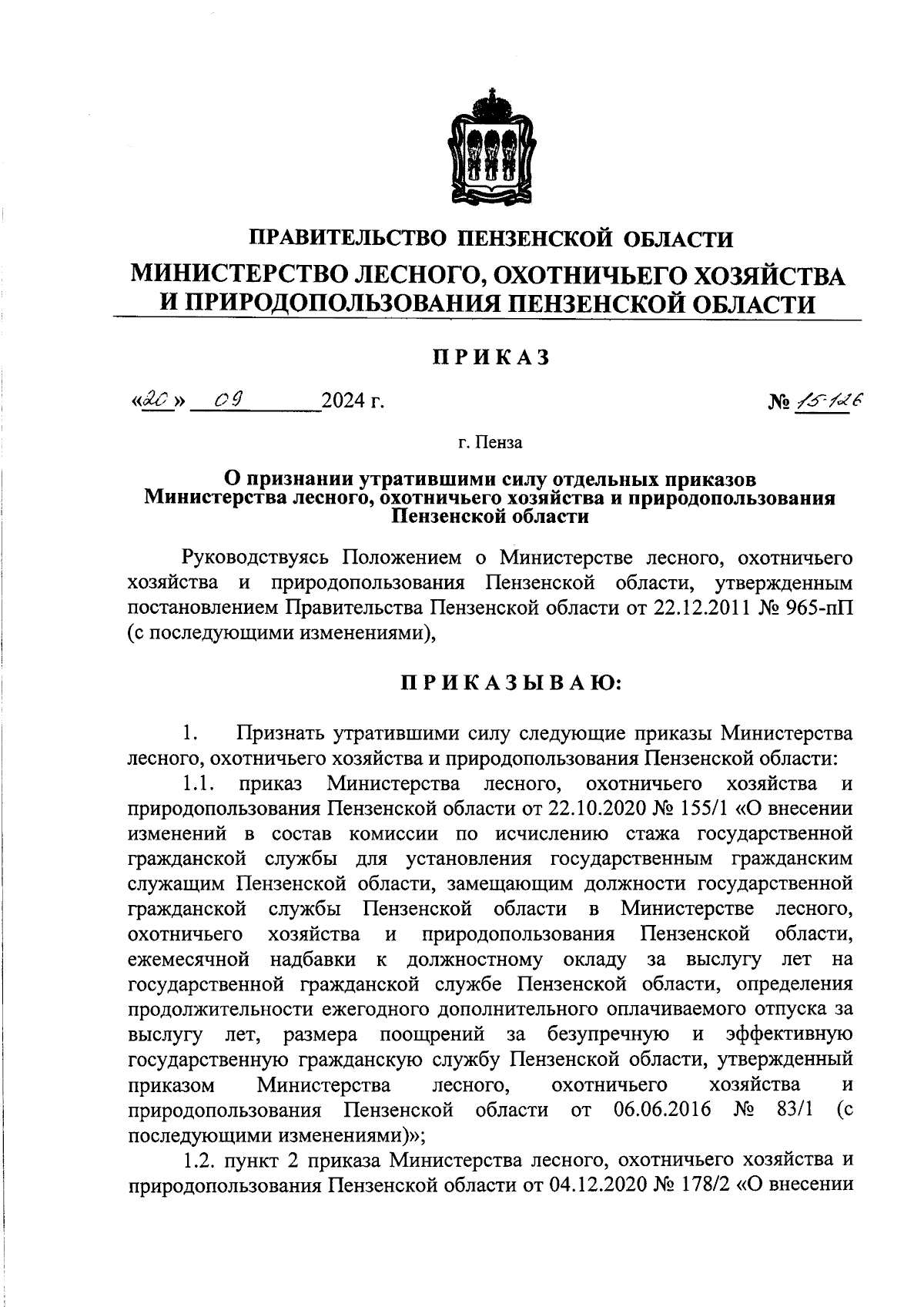 ПРАВИТЕЛЬСТВО ПЕНЗЕНСКОЙ ОБЛАСТИ

МИНИСТЕРСТВО ЛЕСНОГО, ОХОТНИЧЬЕГО ХОЗЯЙСТВА И ПРИРОДОПОЛЬЗОВАНИЯ ПЕНЗЕНСКОЙ ОБЛАСТИ

ПРИКАЗ

«20» 09 2024 г. № 15-126

г. Пенза

О признании утратившими силу отдельных приказов Министерства лесного, охотничьего хозяйства и природопользования Пензенской области

Руководствуясь Положением о Министерстве лесного, охотничьего хозяйства и природопользования Пензенской области, утвержденным постановлением Правительства Пензенской области от 22.12.2011 № 965-пП (с последующими изменениями),

ПРИКАЗЫВАЮ:

1. Признать утратившими силу следующие приказы Министерства лесного, охотничьего хозяйства и природопользования Пензенской области:

1.1. приказ Министерства лесного, охотничьего хозяйства и природопользования Пензенской области от 22.10.2020 № 155/1 «О внесении изменений в состав комиссии по исчислению стажа государственной гражданской службы для установления государственным гражданским служащим Пензенской области, замещающим должности государственной гражданской службы Пензенской области в Министерстве лесного, охотничьего хозяйства и природопользования Пензенской области, ежемесячной надбавки к должностному окладу за выслугу лет на государственной гражданской службе Пензенской области, определения продолжительности ежегодного дополнительного оплачиваемого отпуска за выслугу лет, размера поощрений за безупречную и эффективную государственную гражданскую службу Пензенской области, утвержденный приказом Министерства лесного, охотничьего хозяйства и природопользования Пензенской области от 06.06.2016 № 83/1 (с последующими изменениями)»;

1.2. пункт 2 приказа Министерства лесного, охотничьего хозяйства и природопользования Пензенской области от 04.12.2020 № 178/2 «О внесении